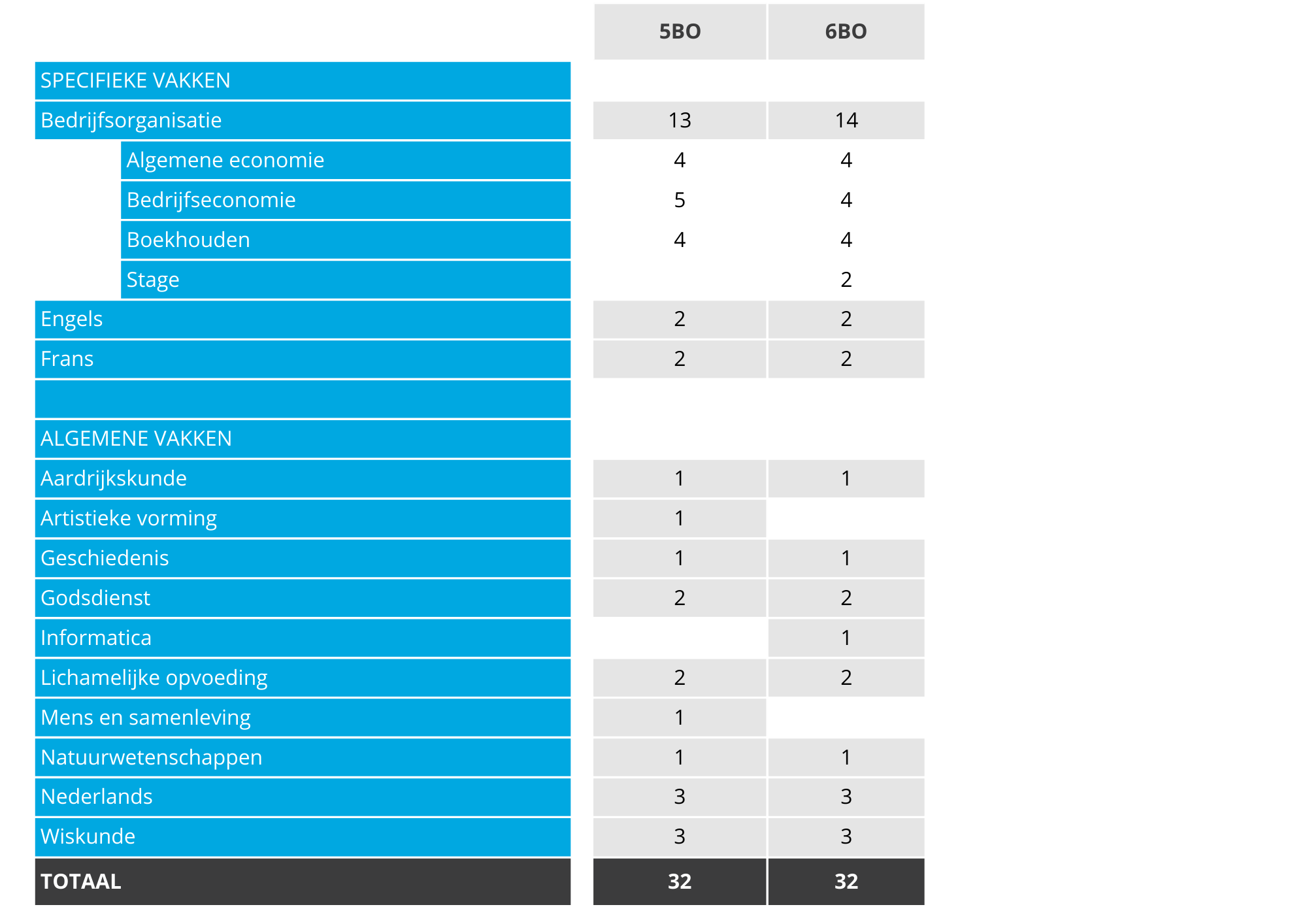 | | 5BO | 6BO |
|---|---|---|
| SPECIFIEKE VAKKEN | | |
| Bedrijfsorganisatie | 13 | 14 |
| Algemene economie | 4 | 4 |
| Bedrijfseconomie | 5 | 4 |
| Boekhouden | 4 | 4 |
| Stage | | 2 |
| Engels | 2 | 2 |
| Frans | 2 | 2 |
| | | |
| ALGEMENE VAKKEN | | |
| Aardrijkskunde | 1 | 1 |
| Artistieke vorming | 1 | |
| Geschiedenis | 1 | 1 |
| Godsdienst | 2 | 2 |
| Informatica | | 1 |
| Lichamelijke opvoeding | 2 | 2 |
| Mens en samenleving | 1 | |
| Natuurwetenschappen | 1 | 1 |
| Nederlands | 3 | 3 |
| Wiskunde | 3 | 3 |
| TOTAAL | 32 | 32 |